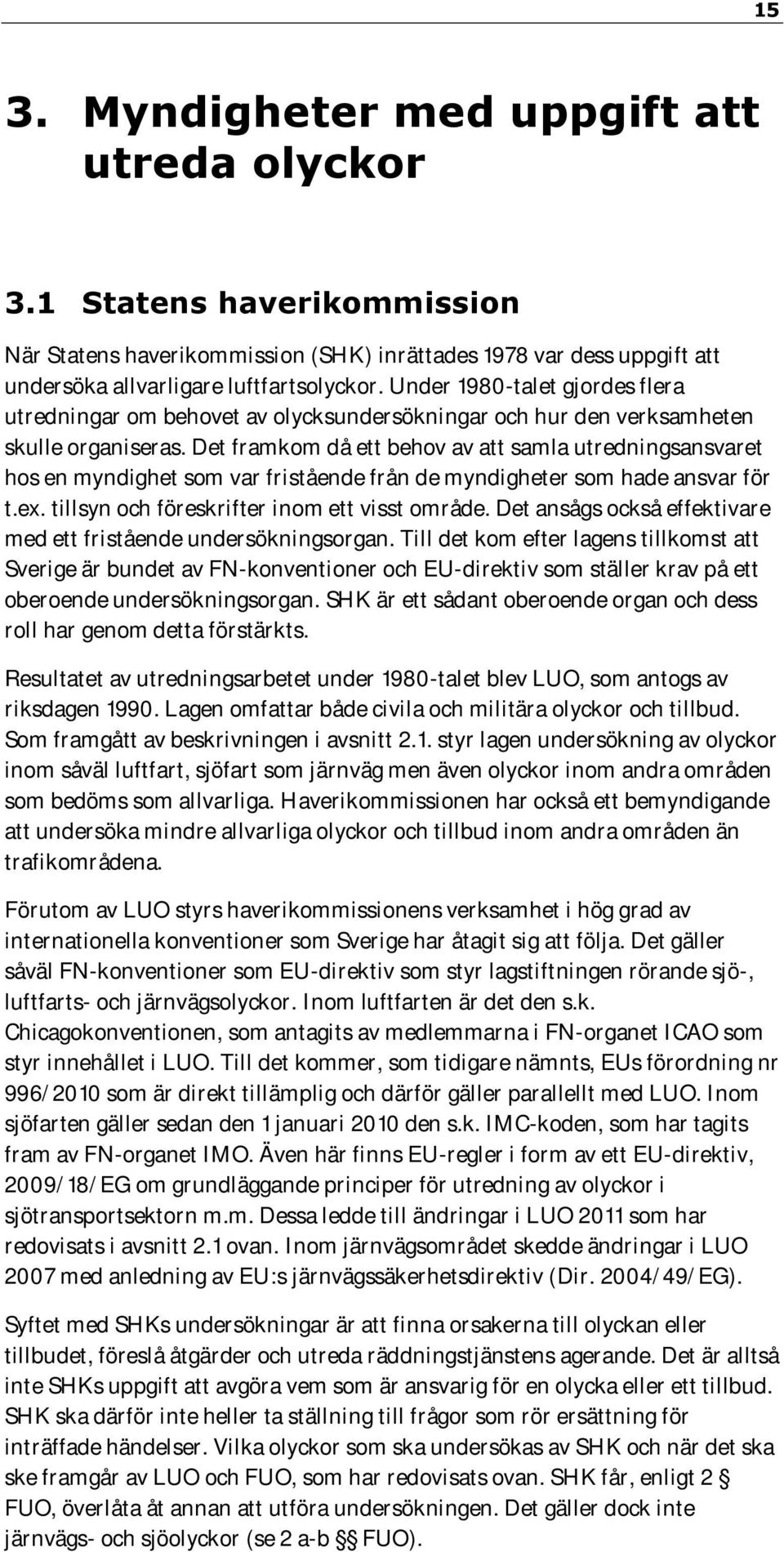 15

3. Myndigheter med uppgift att utreda olyckor

3.1 Statens haverikommission

När Statens haverikommission (SHK) inrättades 1978 var dess uppgift att undersöka allvarligare luftfartsolyckor. Under 1980-talet gjordes flera utredningar om behovet av olycksundersökningar och hur den verksamheten skulle organiseras. Det framkom då ett behov av att samla utredningsansvaret hos en myndighet som var fristående från de myndigheter som hade ansvar för t.ex. tillsyn och föreskrifter inom ett visst område. Det ansågs också effektivare med ett fristående undersökningsorgan. Till det kom efter lagens tillkomst att Sverige är bundet av FN-konventioner och EU-direktiv som ställer krav på ett oberoende undersökningsorgan. SHK är ett sådant oberoende organ och dess roll har genom detta förstärkts.

Resultatet av utredningsarbetet under 1980-talet blev LUO, som antogs av riksdagen 1990. Lagen omfattar både civila och militära olyckor och tillbud. Som framgått av beskrivningen i avsnitt 2.1. styr lagen undersökning av olyckor inom såväl luftfart, sjöfart som järnväg men även olyckor inom andra områden som bedöms som allvarliga. Haverikommissionen har också ett bemyndigande att undersöka mindre allvarliga olyckor och tillbud inom andra områden än trafikområdena.

Förutom av LUO styrs haverikommissionens verksamhet i hög grad av internationella konventioner som Sverige har åtagit sig att följa. Det gäller såväl FN-konventioner som EU-direktiv som styr lagstiftningen rörande sjö-, luftfarts- och järnvägsolyckor. Inom luftfarten är det den s.k. Chicagokonventionen, som antagits av medlemmarna i FN-organet ICAO som styr innehållet i LUO. Till det kommer, som tidigare nämnts, EUs förordning nr 996/2010 som är direkt tillämplig och därför gäller parallellt med LUO. Inom sjöfarten gäller sedan den 1 januari 2010 den s.k. IMC-koden, som har tagits fram av FN-organet IMO. Även här finns EU-regler i form av ett EU-direktiv, 2009/18/EG om grundläggande principer för utredning av olyckor i sjötransportsektorn m.m. Dessa ledde till ändringar i LUO 2011 som har redovisats i avsnitt 2.1 ovan. Inom järnvägsområdet skedde ändringar i LUO 2007 med anledning av EU:s järnvägssäkerhetsdirektiv (Dir. 2004/49/EG).

Syftet med SHKs undersökningar är att finna orsakerna till olyckan eller tillbudet, föreslå åtgärder och utreda räddningstjänstens agerande. Det är alltså inte SHKs uppgift att avgöra vem som är ansvarig för en olycka eller ett tillbud. SHK ska därför inte heller ta ställning till frågor som rör ersättning för inträffade händelser. Vilka olyckor som ska undersökas av SHK och när det ska ske framgår av LUO och FUO, som har redovisats ovan. SHK får, enligt 2 § FUO, överlåta åt annan att utföra undersökningen. Det gäller dock inte järnvägs- och sjöolyckor (se 2 a-b §§ FUO).